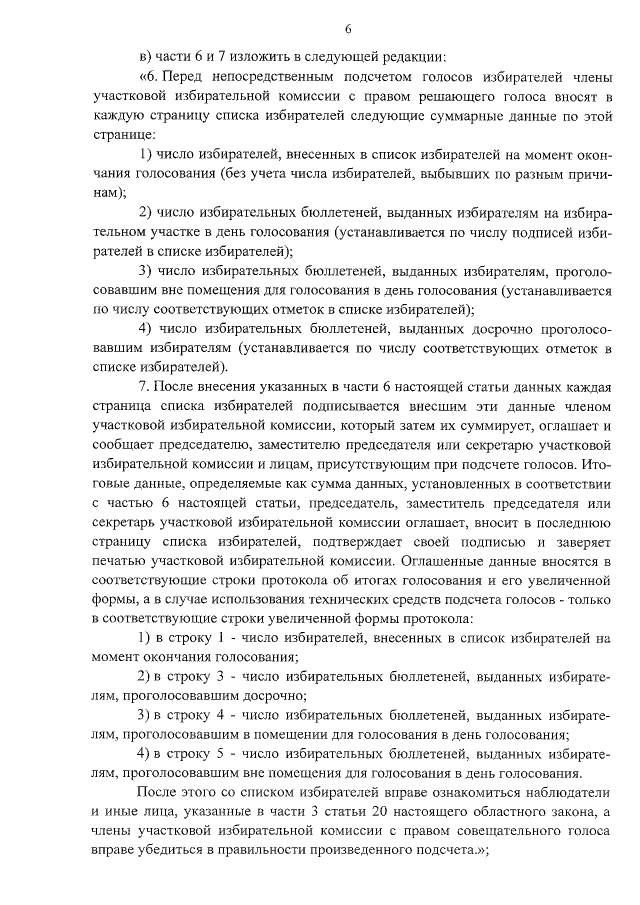 6

в) части 6 и 7 изложить в следующей редакции:

«6. Перед непосредственным подсчетом голосов избирателей члены участковой избирательной комиссии с правом решающего голоса вносят в каждую страницу списка избирателей следующие суммарные данные по этой странице:

1) число избирателей, внесенных в список избирателей на момент окончания голосования (без учета числа избирателей, выбывших по разным причинам);

2) число избирательных бюллетеней, выданных избирателям на избирательном участке в день голосования (устанавливается по числу подписей избирателей в списке избирателей);

3) число избирательных бюллетеней, выданных избирателям, проголосовавшим вне помещения для голосования в день голосования (устанавливается по числу соответствующих отметок в списке избирателей);

4) число избирательных бюллетеней, выданных досрочно проголосовавшим избирателям (устанавливается по числу соответствующих отметок в списке избирателей).

7. После внесения указанных в части 6 настоящей статьи данных каждая страница списка избирателей подписывается внесшим эти данные членом участковой избирательной комиссии, который затем их суммирует, оглашает и сообщает председателю, заместителю председателя или секретарю участковой избирательной комиссии и лицам, присутствующим при подсчете голосов. Итоговые данные, определяемые как сумма данных, установленных в соответствии с частью 6 настоящей статьи, председатель, заместитель председателя или секретарь участковой избирательной комиссии оглашает, вносит в последнюю страницу списка избирателей, подтверждает своей подписью и заверяет печатью участковой избирательной комиссии. Оглашенные данные вносятся в соответствующие строки протокола об итогах голосования и его увеличенной формы, а в случае использования технических средств подсчета голосов - только в соответствующие строки увеличенной формы протокола:

1) в строку 1 - число избирателей, внесенных в список избирателей на момент окончания голосования;

2) в строку 3 - число избирательных бюллетеней, выданных избирателям, проголосовавшим досрочно;

3) в строку 4 - число избирательных бюллетеней, выданных избирателям, проголосовавшим в помещении для голосования в день голосования;

4) в строку 5 - число избирательных бюллетеней, выданных избирателям, проголосовавшим вне помещения для голосования в день голосования.

После этого со списком избирателей вправе ознакомиться наблюдатели и иные лица, указанные в части 3 статьи 20 настоящего областного закона, а члены участковой избирательной комиссии с правом совещательного голоса вправе убедиться в правильности произведенного подсчета.»;